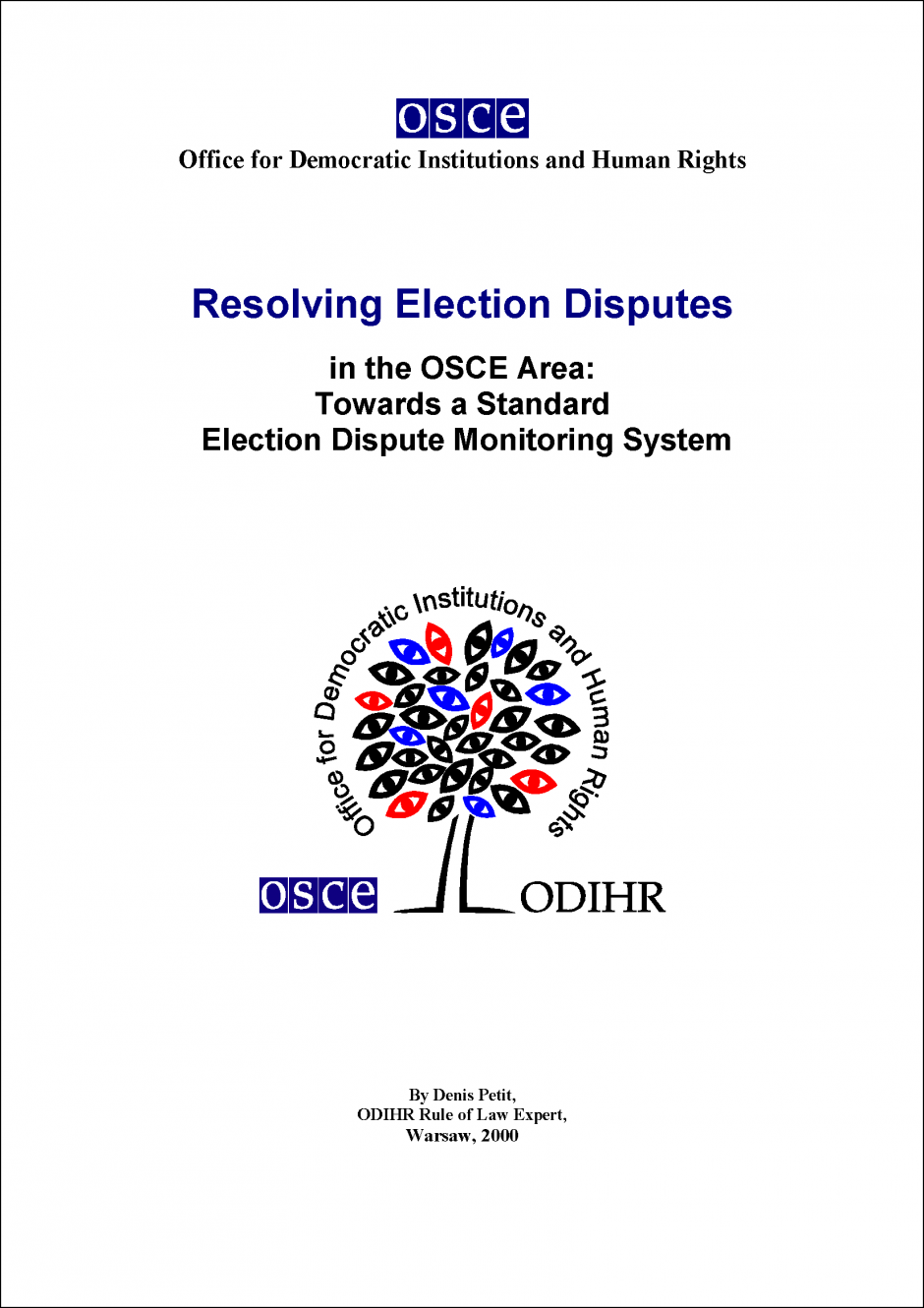 osce
Office for Democratic Institutions and Human Rights

Resolving Election Disputes

in the OSCE Area:
Towards a Standard
Election Dispute Monitoring System

Office for Democratic Institutions and Human Rights

osce ODIHR

By Denis Petit,
ODIHR Rule of Law Expert,
Warsaw, 2000